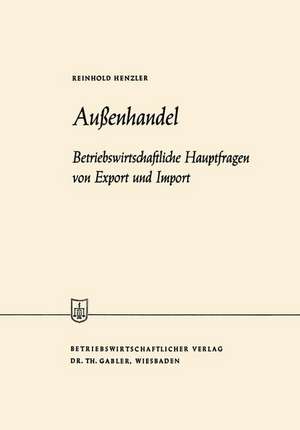 REINHOLD HENZLER

Außenhandel

Betriebswirtschaftliche Hauptfragen von Export und Import

BETRIEBSWIRTSCHAFTLICHER VERLAG
DR. TH. GABLER, WIESBADEN